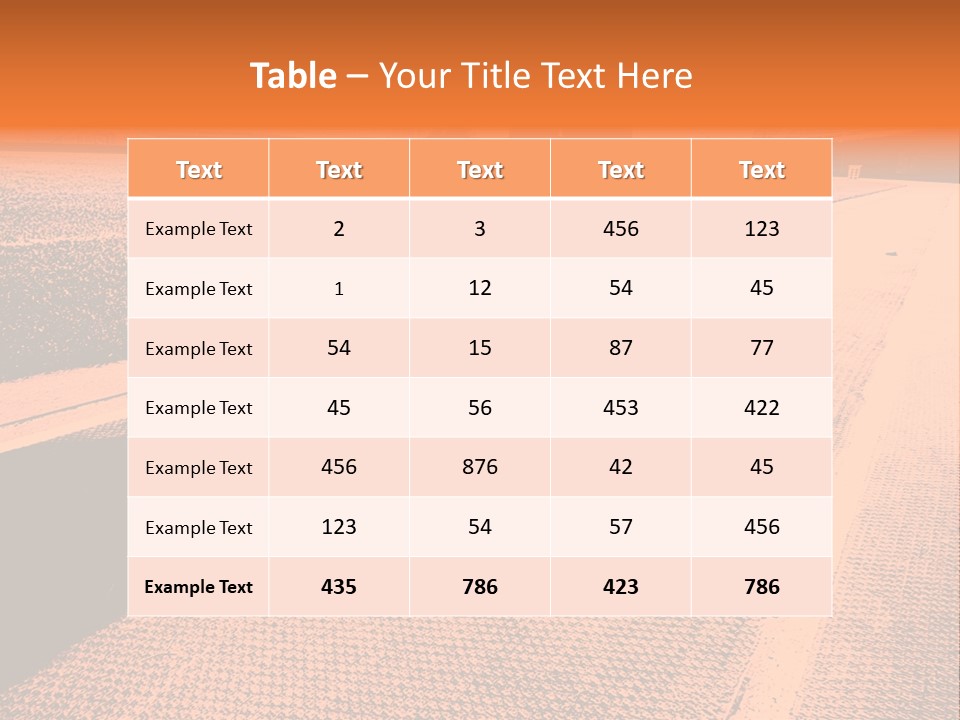 Table – Your Title Text Here

| Text | Text | Text | Text | Text |
|---|---|---|---|---|
| Example Text | 2 | 3 | 456 | 123 |
| Example Text | 1 | 12 | 54 | 45 |
| Example Text | 54 | 15 | 87 | 77 |
| Example Text | 45 | 56 | 453 | 422 |
| Example Text | 456 | 876 | 42 | 45 |
| Example Text | 123 | 54 | 57 | 456 |
| Example Text | 435 | 786 | 423 | 786 |